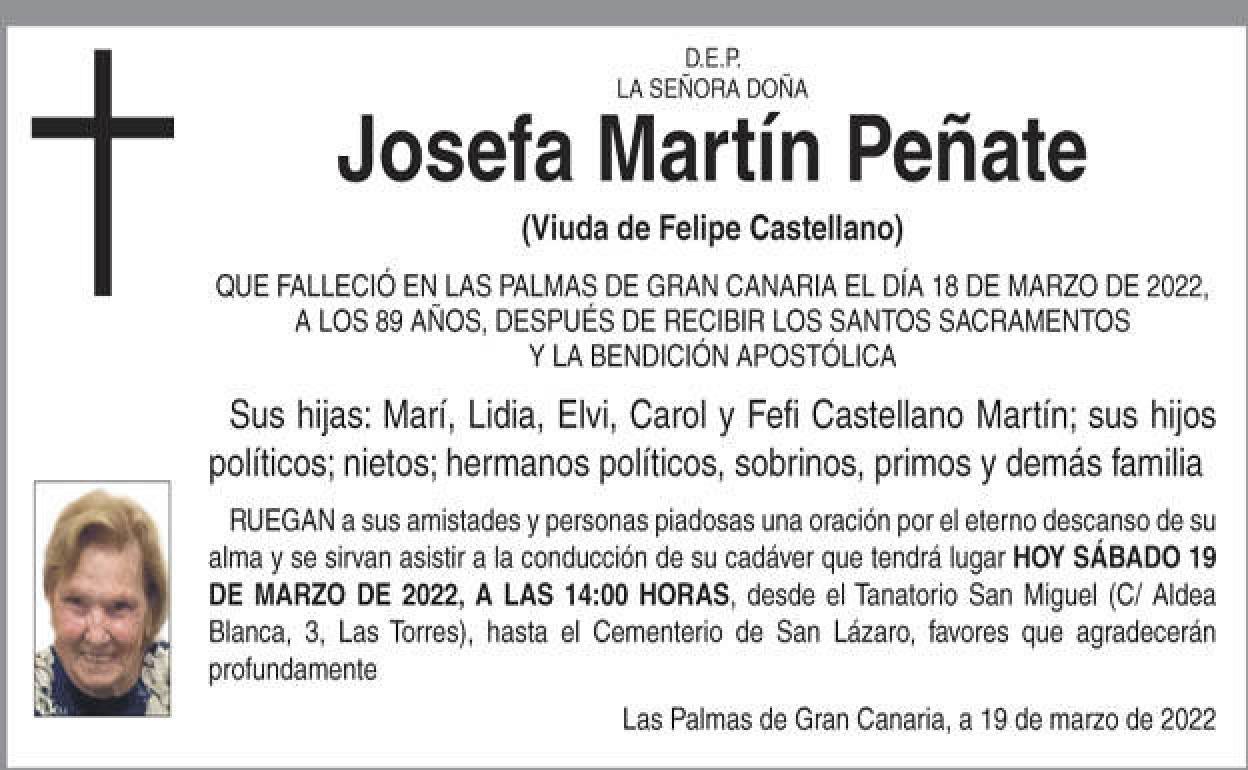 D.E.P.
LA SEÑORA DOÑA

Josefa Martín Peñate

(Viuda de Felipe Castellano)

QUE FALLECIÓ EN LAS PALMAS DE GRAN CANARIA EL DÍA 18 DE MARZO DE 2022, A LOS 89 AÑOS, DESPUÉS DE RECIBIR LOS SANTOS SACRAMENTOS Y LA BENDICIÓN APOSTÓLICA

Sus hijas: Marí, Lidia, Elvi, Carol y Fefi Castellano Martín; sus hijos políticos; nietos; hermanos políticos, sobrinos, primos y demás familia

RUEGAN a sus amistades y personas piadosas una oración por el eterno descanso de su alma y se sirvan asistir a la conducción de su cadáver que tendrá lugar HOY SÁBADO 19 DE MARZO DE 2022, A LAS 14:00 HORAS, desde el Tanatorio San Miguel (C/ Aldea Blanca, 3, Las Torres), hasta el Cementerio de San Lázaro, favores que agradecerán profundamente

Las Palmas de Gran Canaria, a 19 de marzo de 2022